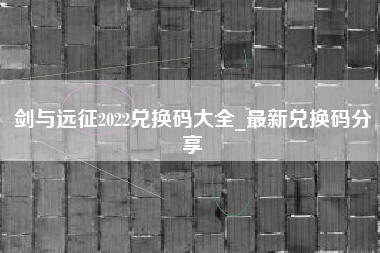 剑与远征2022兑换码大全_最新兑换码分享